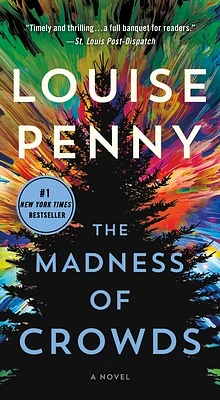 "Timely and thrilling...a full banquet for readers."
—St. Louis Post-Dispatch

LOUISE PENNY

#1 NEW YORK TIMES BESTSELLER

THE MADNESS OF CROWDS

A NOVEL